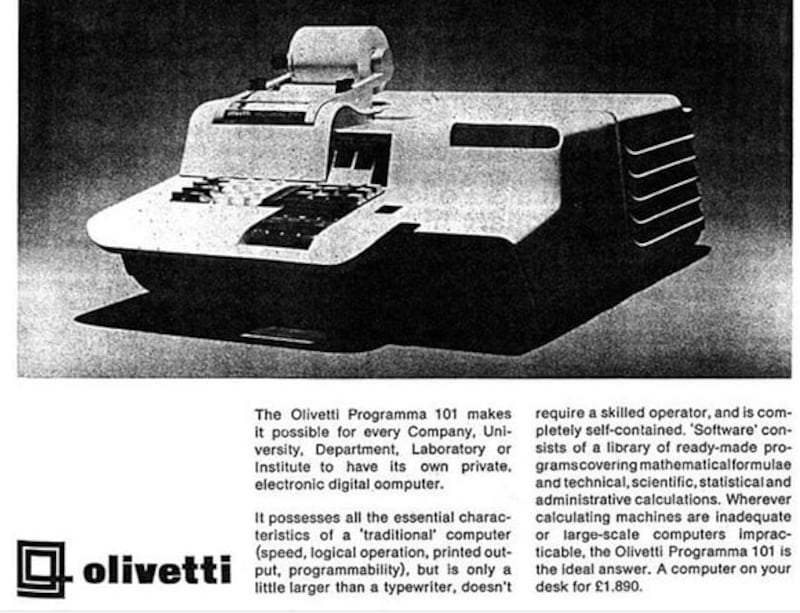 The Olivetti Programma 101 makes it possible for every Company, University, Department, Laboratory or Institute to have its own private, electronic digital oomputer.

It possesses all the essential characteristics of a 'traditional' computer (speed, logical operation, printed output, programmability), but is only a little larger than a typewriter, doesn't require a skilled operator, and is completely self-contained. 'Software' consists of a library of ready-made programs covering mathematical formulae and technical, scientific, statistical and administrative calculations. Wherever calculating machines are inadequate or large-scale computers impracticable, the Olivetti Programma 101 is the ideal answer. A computer on your desk for £1.890.

olivetti